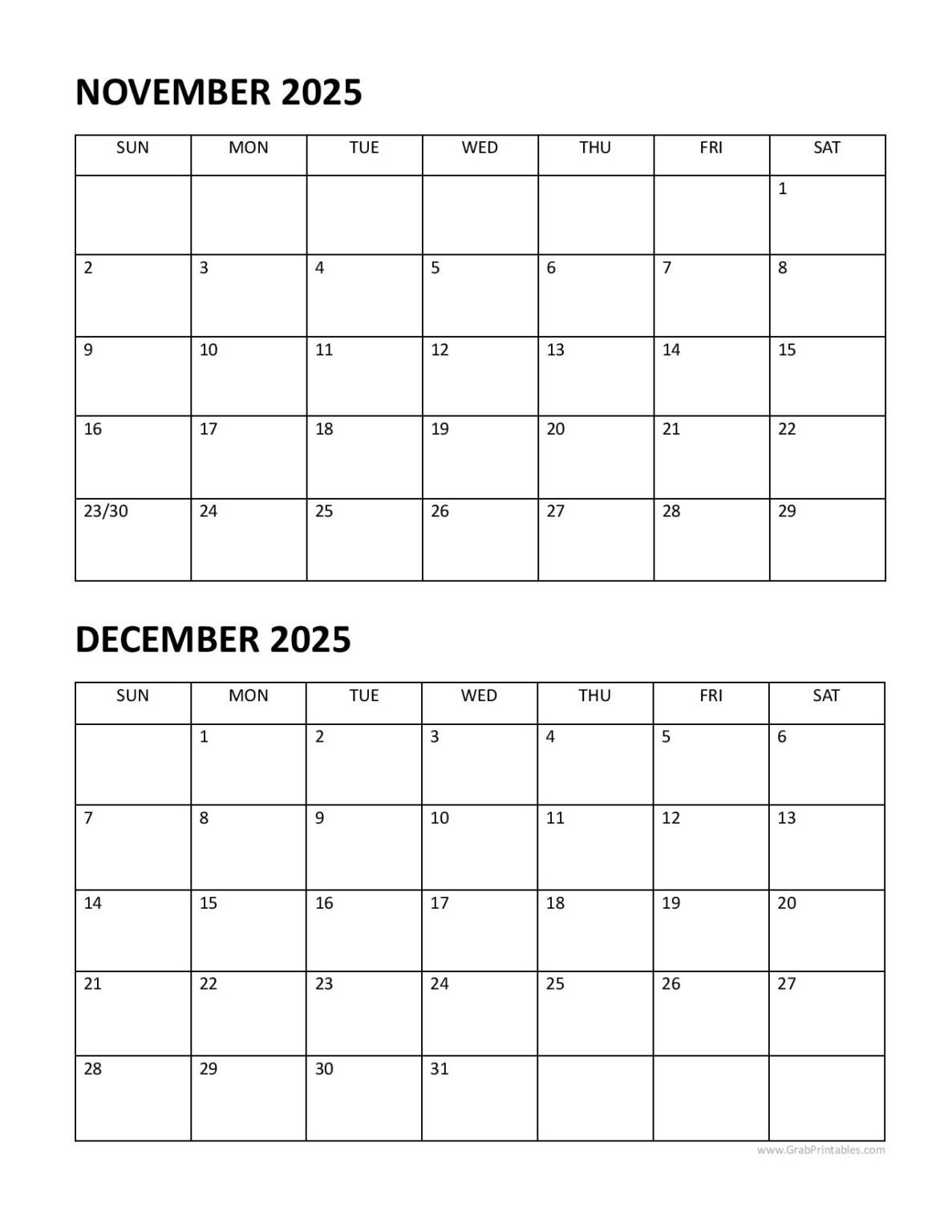 NOVEMBER 2025

| SUN | MON | TUE | WED | THU | FRI | SAT |
|---|---|---|---|---|---|---|
| | | | | | | 1 |
| 2 | 3 | 4 | 5 | 6 | 7 | 8 |
| 9 | 10 | 11 | 12 | 13 | 14 | 15 |
| 16 | 17 | 18 | 19 | 20 | 21 | 22 |
| 23/30 | 24 | 25 | 26 | 27 | 28 | 29 |

DECEMBER 2025

| SUN | MON | TUE | WED | THU | FRI | SAT |
|---|---|---|---|---|---|---|
| | 1 | 2 | 3 | 4 | 5 | 6 |
| 7 | 8 | 9 | 10 | 11 | 12 | 13 |
| 14 | 15 | 16 | 17 | 18 | 19 | 20 |
| 21 | 22 | 23 | 24 | 25 | 26 | 27 |
| 28 | 29 | 30 | 31 | | | |

www.GrabPrintables.com